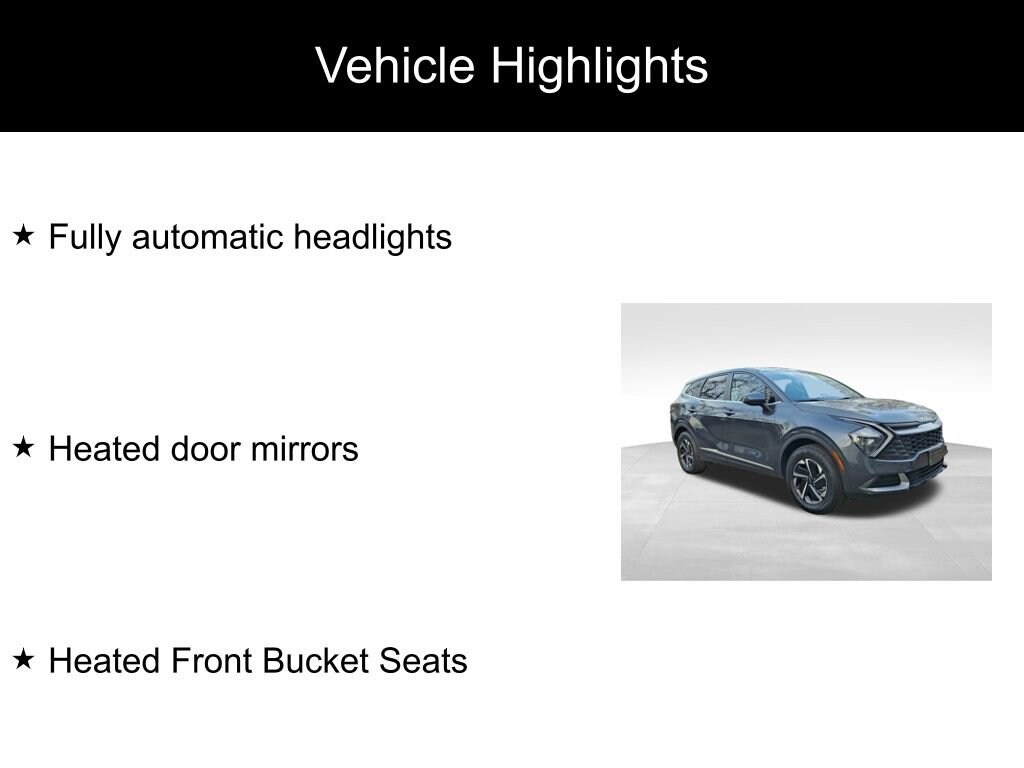 Vehicle Highlights

★ Fully automatic headlights

★ Heated door mirrors

★ Heated Front Bucket Seats